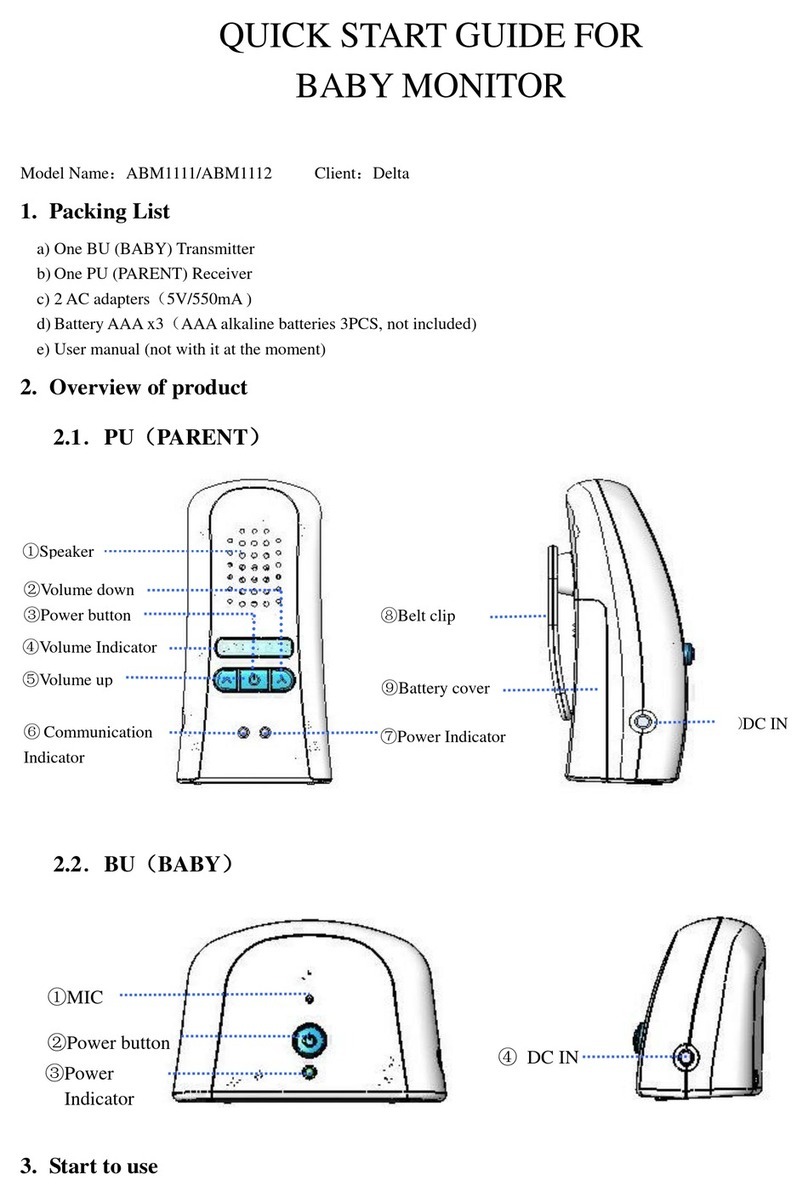 QUICK START GUIDE FOR BABY MONITOR

Model Name：ABM1111/ABM1112 Client：Delta

1. Packing List

a) One BU (BABY) Transmitter
b) One PU (PARENT) Receiver
c) 2 AC adapters（5V/550mA）
d) Battery AAA x3（AAA alkaline batteries 3PCS, not included)
e) User manual (not with it at the moment)

2. Overview of product

2.1．PU（PARENT）

①Speaker
②Volume down
③Power button
④Volume Indicator
⑤Volume up
⑥ Communication Indicator
⑦Power Indicator
⑧Belt clip
⑨Battery cover
)DC IN

2.2．BU（BABY）

①MIC
②Power button
③Power Indicator
④ DC IN

3. Start to use